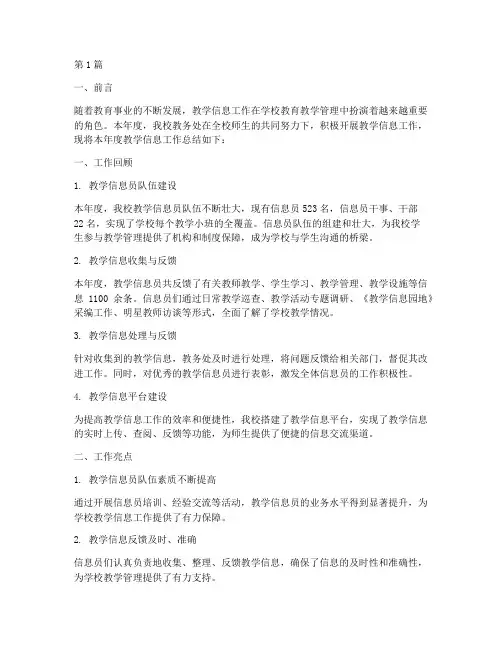 第1篇

一、前言

随着教育事业的不断发展，教学信息工作在学校教育教学管理中扮演着越来越重要的角色。本年度，我校教务处在全校师生的共同努力下，积极开展教学信息工作，现将本年度教学信息工作总结如下：

一、工作回顾

1. 教学信息员队伍建设

本年度，我校教学信息员队伍不断壮大，现有信息员523名，信息员干事、干部22名，实现了学校每个教学小班的全覆盖。信息员队伍的组建和壮大，为我校学生参与教学管理提供了机构和制度保障，成为学校与学生沟通的桥梁。

2. 教学信息收集与反馈

本年度，教学信息员共反馈了有关教师教学、学生学习、教学管理、教学设施等信息 1100 余条。信息员们通过日常教学巡查、教学活动专题调研、《教学信息园地》采编工作、明星教师访谈等形式，全面了解了学校教学情况。

3. 教学信息处理与反馈

针对收集到的教学信息，教务处及时进行处理，将问题反馈给相关部门，督促其改进工作。同时，对优秀的教学信息员进行表彰，激发全体信息员的工作积极性。

4. 教学信息平台建设

为提高教学信息工作的效率和便捷性，我校搭建了教学信息平台，实现了教学信息的实时上传、查阅、反馈等功能，为师生提供了便捷的信息交流渠道。

二、工作亮点

1. 教学信息员队伍素质不断提高

通过开展信息员培训、经验交流等活动，教学信息员的业务水平得到显著提升，为学校教学信息工作提供了有力保障。

2. 教学信息反馈及时、准确

信息员们认真负责地收集、整理、反馈教学信息，确保了信息的及时性和准确性，为学校教学管理提供了有力支持。